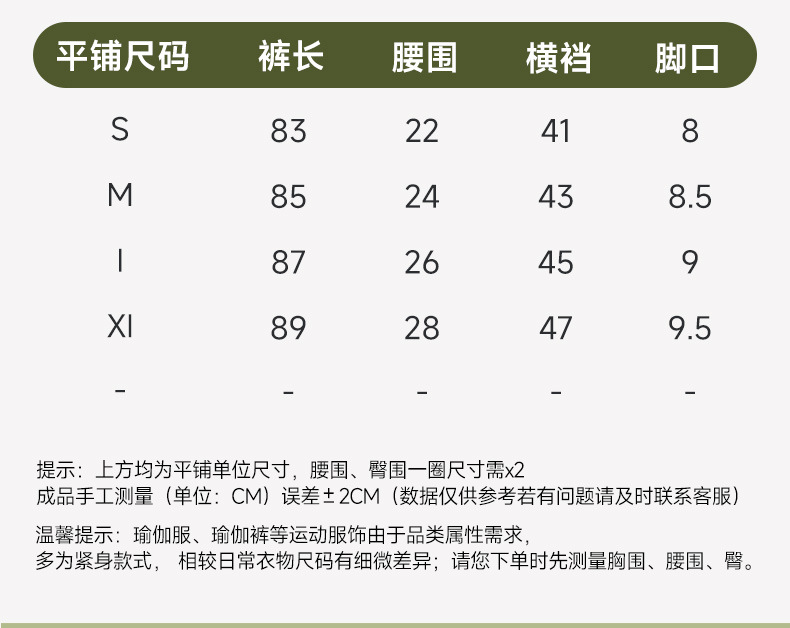 | 平铺尺码 | 裤长 | 腰围 | 横裆 | 脚口 |
|---|---|---|---|---|
| S | 83 | 22 | 41 | 8 |
| M | 85 | 24 | 43 | 8.5 |
| l | 87 | 26 | 45 | 9 |
| Xl | 89 | 28 | 47 | 9.5 |
| - | - | - | - | - |

提示：上方均为平铺单位尺寸，腰围、臀围一圈尺寸需x2
成品手工测量（单位：CM）误差±2CM（数据仅供参考若有问题请及时联系客服）

温馨提示：瑜伽服、瑜伽裤等运动服饰由于品类属性需求，
多为紧身款式， 相较日常衣物尺码有细微差异；请您下单时先测量胸围、腰围、臀。